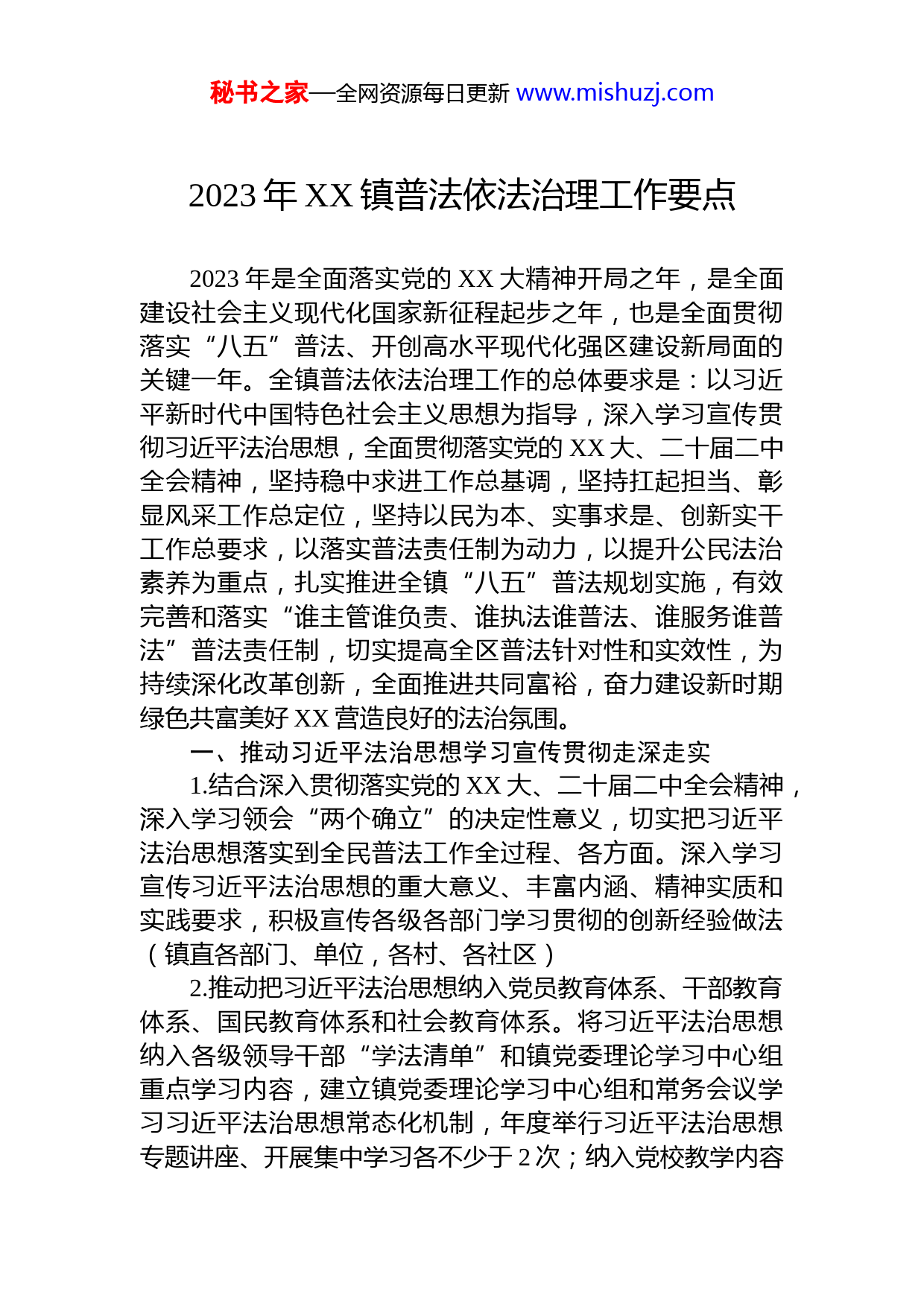 秘书之家—全网资源每日更新 www.mishuzj.com

2023 年 XX 镇普法依法治理工作要点

2023 年是全面落实党的 XX 大精神开局之年，是全面建设社会主义现代化国家新征程起步之年，也是全面贯彻落实“八五”普法、开创高水平现代化强区建设新局面的关键一年。全镇普法依法治理工作的总体要求是：以习近平新时代中国特色社会主义思想为指导，深入学习宣传贯彻习近平法治思想，全面贯彻落实党的 XX 大、二十届二中全会精神，坚持稳中求进工作总基调，坚持扛起担当、彰显风采工作总定位，坚持以民为本、实事求是、创新实干工作总要求，以落实普法责任制为动力，以提升公民法治素养为重点，扎实推进全镇“八五”普法规划实施，有效完善和落实“谁主管谁负责、谁执法谁普法、谁服务谁普法”普法责任制，切实提高全区普法针对性和实效性，为持续深化改革创新，全面推进共同富裕，奋力建设新时期绿色共富美好 XX 营造良好的法治氛围。

一、推动习近平法治思想学习宣传贯彻走深走实

1.结合深入贯彻落实党的 XX 大、二十届二中全会精神，深入学习领会“两个确立”的决定性意义，切实把习近平法治思想落实到全民普法工作全过程、各方面。深入学习宣传习近平法治思想的重大意义、丰富内涵、精神实质和实践要求，积极宣传各级各部门学习贯彻的创新经验做法（镇直各部门、单位，各村、各社区）

2.推动把习近平法治思想纳入党员教育体系、干部教育体系、国民教育体系和社会教育体系。将习近平法治思想纳入各级领导干部“学法清单”和镇党委理论学习中心组重点学习内容，建立镇党委理论学习中心组和常务会议学习习近平法治思想常态化机制，年度举行习近平法治思想专题讲座、开展集中学习各不少于 2 次；纳入党校教学内容